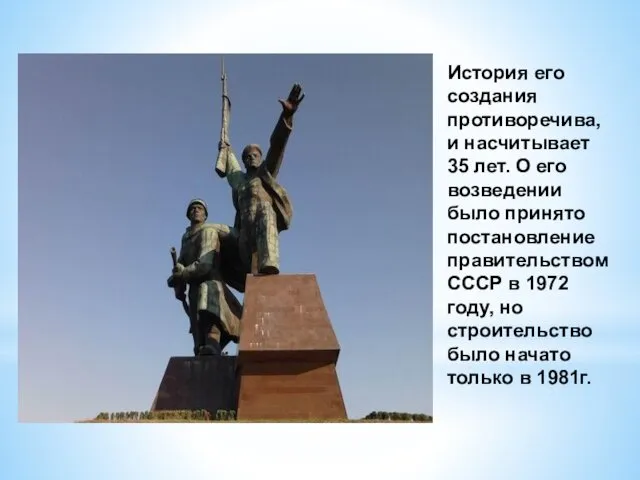 История его создания противоречива, и насчитывает 35 лет. О его возведении было принято постановление правительством СССР в 1972 году, но строительство было начато только в 1981г.